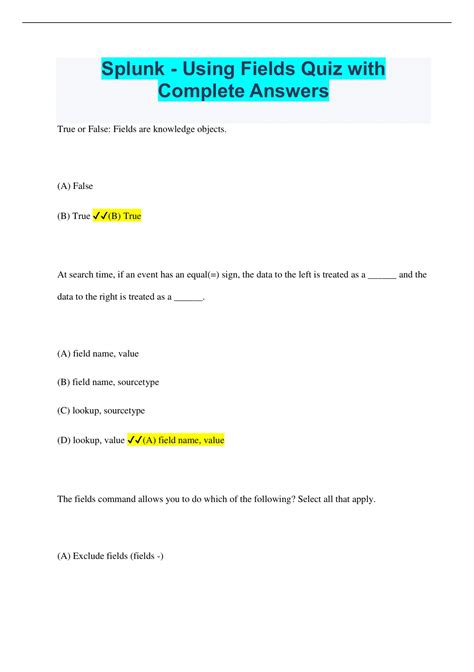 Splunk - Using Fields Quiz with Complete Answers

True or False: Fields are knowledge objects.

(A) False

(B) True ✓✓(B) True

At search time, if an event has an equal(=) sign, the data to the left is treated as a ____ and the data to the right is treated as a ____.

(A) field name, value

(B) field name, sourcetype

(C) lookup, sourcetype

(D) lookup, value ✓✓(A) field name, value

The fields command allows you to do which of the following? Select all that apply.

(A) Exclude fields (fields -)